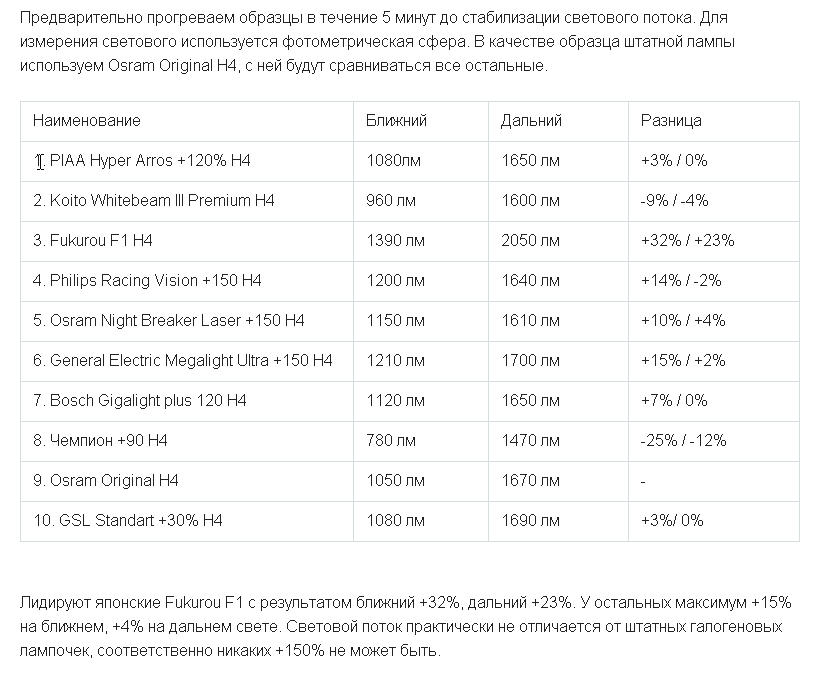 Предварительно прогреваем образцы в течение 5 минут до стабилизации светового потока. Для измерения светового используется фотометрическая сфера. В качестве образца штатной лампы используем Osram Original H4, с ней будут сравниваться все остальные.

| Наименование | Ближний | Дальний | Разница |
|---|---|---|---|
| 1. PIAA Hyper Arros +120% H4 | 1080лм | 1650 лм | +3% / 0% |
| 2. Koito Whitebeam III Premium H4 | 960 лм | 1600 лм | -9% / -4% |
| 3. Fukurou F1 H4 | 1390 лм | 2050 лм | +32% / +23% |
| 4. Philips Racing Vision +150 H4 | 1200 лм | 1640 лм | +14% / -2% |
| 5. Osram Night Breaker Laser +150 H4 | 1150 лм | 1610 лм | +10% / +4% |
| 6. General Electric Megalight Ultra +150 H4 | 1210 лм | 1700 лм | +15% / +2% |
| 7. Bosch Gigalight plus 120 H4 | 1120 лм | 1650 лм | +7% / 0% |
| 8. Чемпион +90 H4 | 780 лм | 1470 лм | -25% / -12% |
| 9. Osram Original H4 | 1050 лм | 1670 лм | - |
| 10. GSL Standart +30% H4 | 1080 лм | 1690 лм | +3%/ 0% |

Лидируют японские Fukurou F1 с результатом ближний +32%, дальний +23%. У остальных максимум +15% на ближнем, +4% на дальнем свете. Световой поток практически не отличается от штатных галогеновых лампочек, соответственно никаких +150% не может быть.